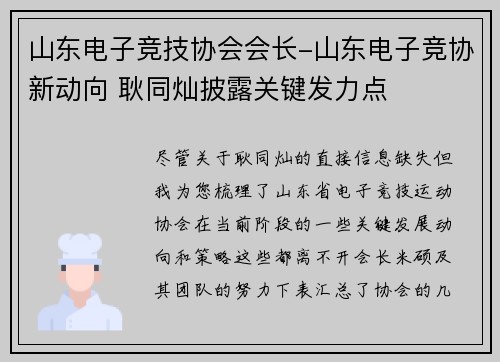 山东电子竞技协会会长-山东电子竞协新动向 耿同灿披露关键发力点

尽管关于耿同灿的直接信息缺失但我为您梳理了山东省电子竞技运动协会在当前阶段的一些关键发展动向和策略这些都离不开会长米硕及其团队的努力下表汇总了协会的几